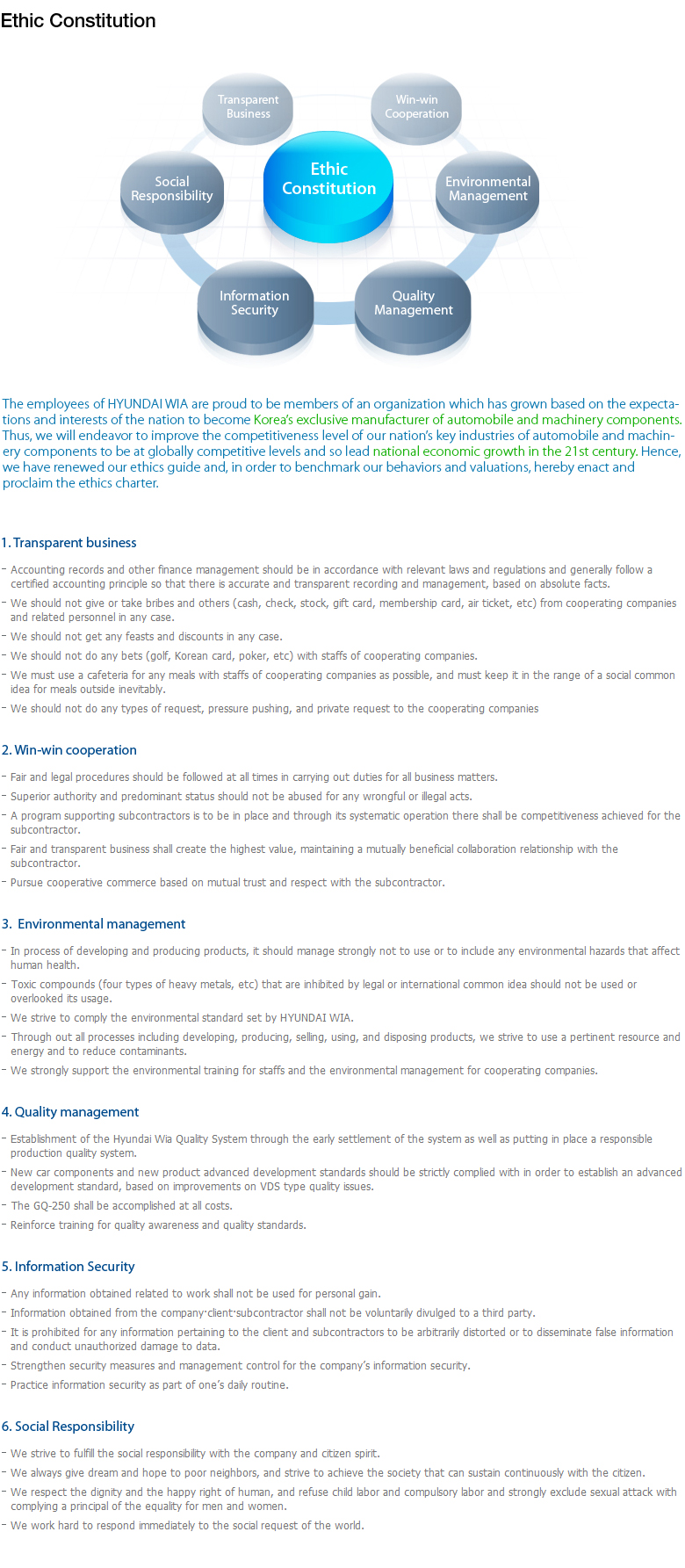 Ethic Constitution

Transparent Business

Win-win Cooperation

Social Responsibility

Ethic Constitution

Environmental Management

Information Security

Quality Management

The employees of HYUNDAI WIA are proud to be members of an organization which has grown based on the expectations and interests of the nation to become Korea's exclusive manufacturer of automobile and machinery components. Thus, we will endeavor to improve the competitiveness level of our nation's key industries of automobile and machinery components to be at globally competitive levels and so lead national economic growth in the 21st century. Hence, we have renewed our ethics guide and, in order to benchmark our behaviors and valuations, hereby enact and proclaim the ethics charter.

1. Transparent business

- Accounting records and other finance management should be in accordance with relevant laws and regulations and generally follow a certified accounting principle so that there is accurate and transparent recording and management, based on absolute facts.
- We should not give or take bribes and others (cash, check, stock, gift card, membership card, air ticket, etc) from cooperating companies and related personnel in any case.
- We should not get any feasts and discounts in any case.
- We should not do any bets (golf, Korean card, poker, etc) with staffs of cooperating companies.
- We must use a cafeteria for any meals with staffs of cooperating companies as possible, and must keep it in the range of a social common idea for meals outside inevitably.
- We should not do any types of request, pressure pushing, and private request to the cooperating companies

2. Win-win cooperation

- Fair and legal procedures should be followed at all times in carrying out duties for all business matters.
- Superior authority and predominant status should not be abused for any wrongful or illegal acts.
- A program supporting subcontractors is to be in place and through its systematic operation there shall be competitiveness achieved for the subcontractor.
- Fair and transparent business shall create the highest value, maintaining a mutually beneficial collaboration relationship with the subcontractor.
- Pursue cooperative commerce based on mutual trust and respect with the subcontractor.

3. Environmental management

- In process of developing and producing products, it should manage strongly not to use or to include any environmental hazards that affect human health.
- Toxic compounds (four types of heavy metals, etc) that are inhibited by legal or international common idea should not be used or overlooked its usage.
- We strive to comply the environmental standard set by HYUNDAI WIA.
- Through out all processes including developing, producing, selling, using, and disposing products, we strive to use a pertinent resource and energy and to reduce contaminants.
- We strongly support the environmental training for staffs and the environmental management for cooperating companies.

4. Quality management

- Establishment of the Hyundai Wia Quality System through the early settlement of the system as well as putting in place a responsible production quality system.
- New car components and new product advanced development standards should be strictly complied with in order to establish an advanced development standard, based on improvements on VDS type quality issues.
- The GQ-250 shall be accomplished at all costs.
- Reinforce training for quality awareness and quality standards.

5. Information Security

- Any information obtained related to work shall not be used for personal gain.
- Information obtained from the company·client·subcontractor shall not be voluntarily divulged to a third party.
- It is prohibited for any information pertaining to the client and subcontractors to be arbitrarily distorted or to disseminate false information and conduct unauthorized damage to data.
- Strengthen security measures and management control for the company's information security.
- Practice information security as part of one's daily routine.

6. Social Responsibility

- We strive to fulfill the social responsibility with the company and citizen spirit.
- We always give dream and hope to poor neighbors, and strive to achieve the society that can sustain continuously with the citizen.
- We respect the dignity and the happy right of human, and refuse child labor and compulsory labor and strongly exclude sexual attack with complying a principal of the equality for men and women.
- We work hard to respond immediately to the social request of the world.